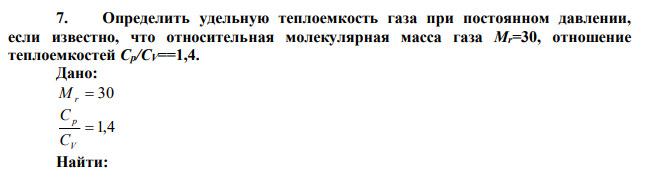 7. Определить удельную теплоемкость газа при постоянном давлении, если известно, что относительная молекулярная масса газа $M_r$=30, отношение теплоемкостей $C_P/C_V$==1,4.

Дано:

$M_r = 30$

$\frac{C_p}{C_V} = 1,4$

Найти: